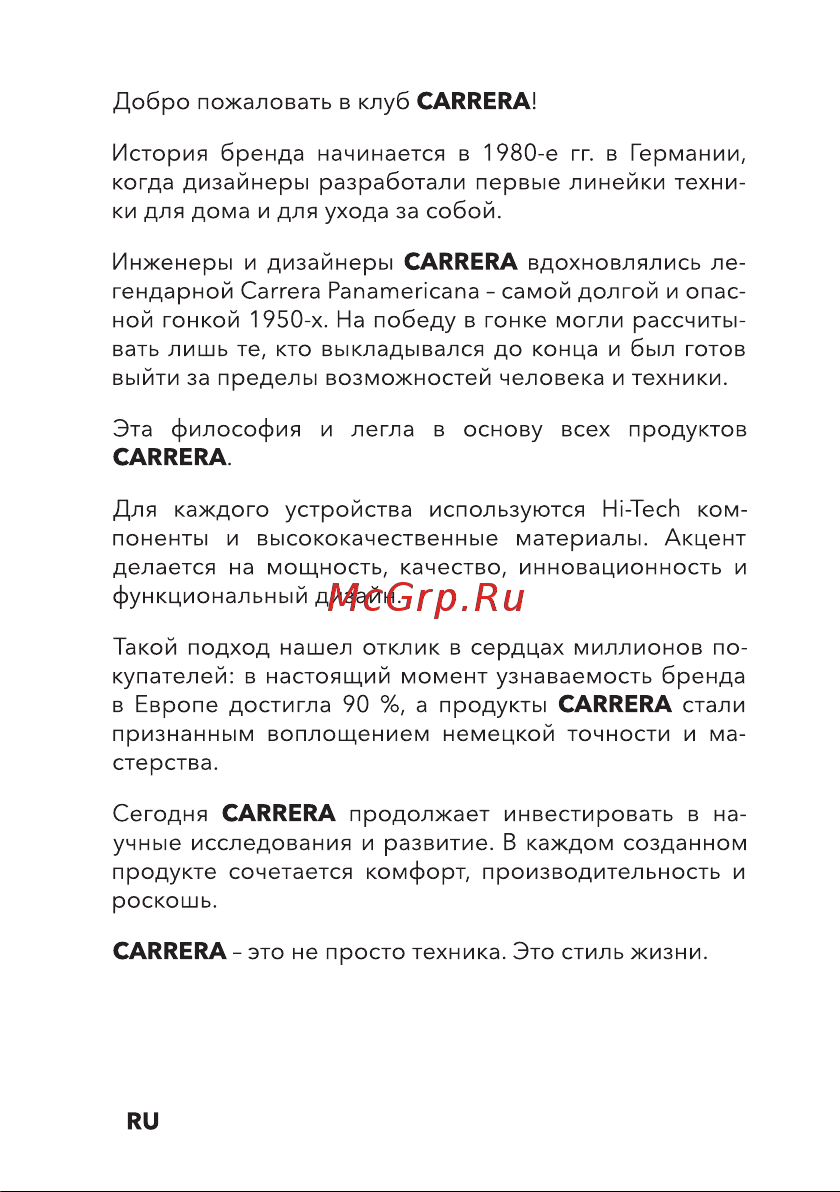 Добро пожаловать в клуб CARRERA!

История бренда начинается в 1980-е гг. в Германии, когда дизайнеры разработали первые линейки техники для дома и для ухода за собой.

Инженеры и дизайнеры CARRERA вдохновлялись легендарной Carrera Panamericana – самой долгой и опасной гонкой 1950-х. На победу в гонке могли рассчитывать лишь те, кто выкладывался до конца и был готов выйти за пределы возможностей человека и техники.

Эта философия и легла в основу всех продуктов CARRERA.

Для каждого устройства используются Hi-Tech компоненты и высококачественные материалы. Акцент делается на мощность, качество, инновационность и функциональный дизайн.

McGrp.Ru

Такой подход нашел отклик в сердцах миллионов покупателей: в настоящий момент узнаваемость бренда в Европе достигла 90 %, а продукты CARRERA стали признанным воплощением немецкой точности и мастерства.

Сегодня CARRERA продолжает инвестировать в научные исследования и развитие. В каждом созданном продукте сочетается комфорт, производительность и роскошь.

CARRERA – это не просто техника. Это стиль жизни.

RU